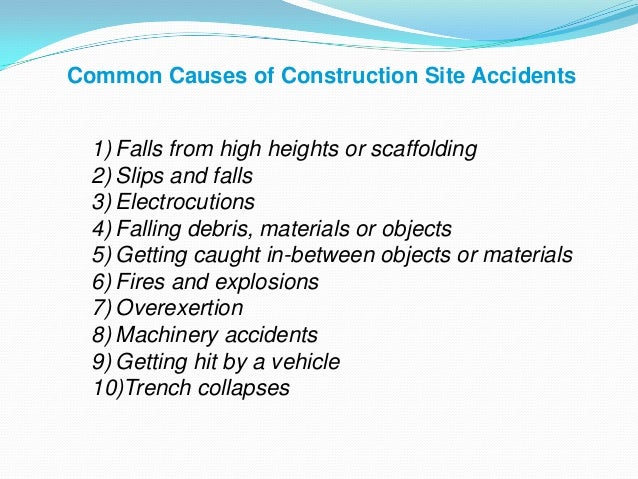 Common Causes of Construction Site Accidents

1) Falls from high heights or scaffolding
2) Slips and falls
3) Electrocutions
4) Falling debris, materials or objects
5) Getting caught in-between objects or materials
6) Fires and explosions
7) Overexertion
8) Machinery accidents
9) Getting hit by a vehicle
10)Trench collapses